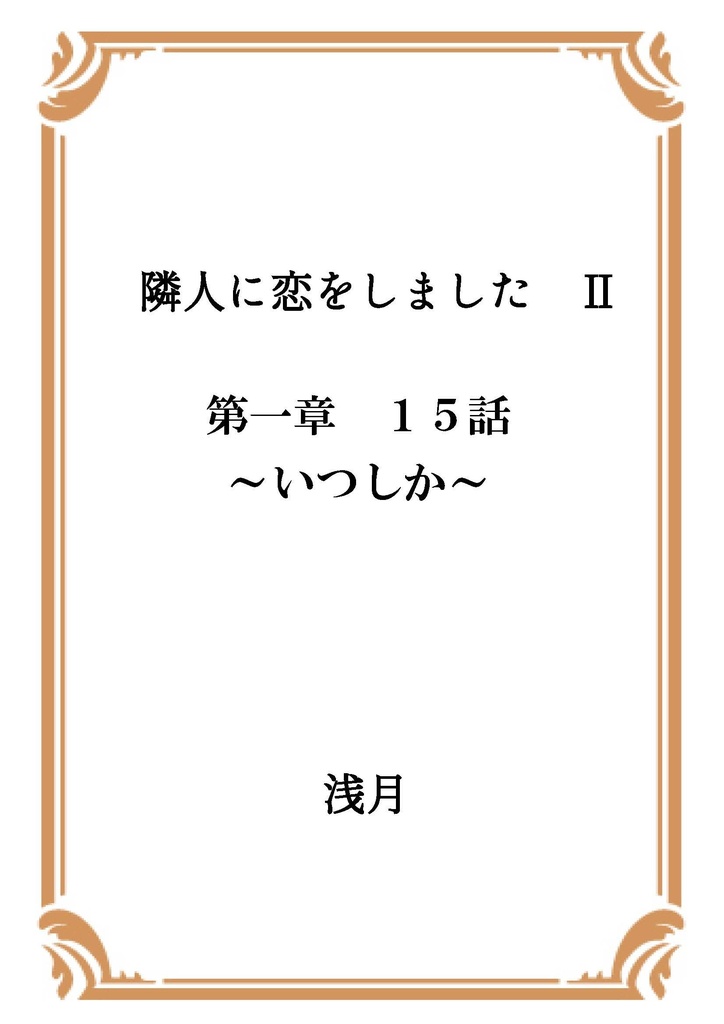 隣人に恋をしました　Ⅱ

第一章　１５話
～いつしか～

浅月